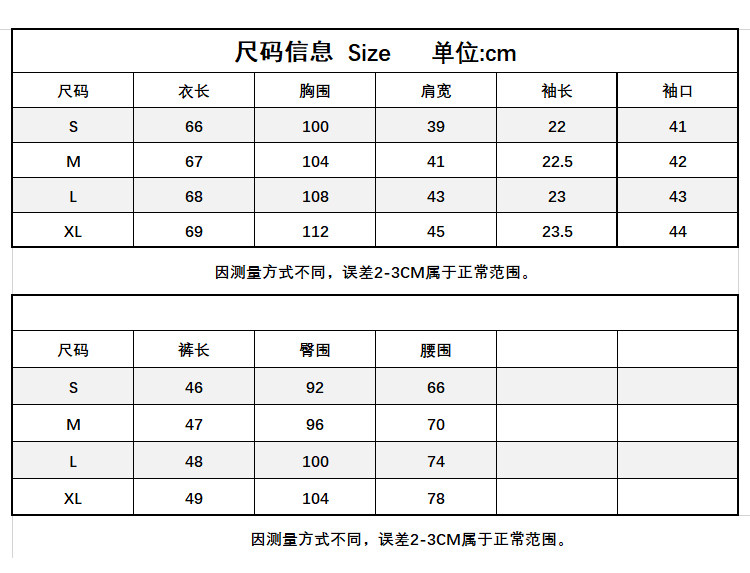 尺码信息 Size 单位:cm

| 尺码 | 衣长 | 胸围 | 肩宽 | 袖长 | 袖口 |
|---|---|---|---|---|---|
| S | 66 | 100 | 39 | 22 | 41 |
| M | 67 | 104 | 41 | 22.5 | 42 |
| L | 68 | 108 | 43 | 23 | 43 |
| XL | 69 | 112 | 45 | 23.5 | 44 |

因测量方式不同，误差2-3CM属于正常范围。

| 尺码 | 裤长 | 臀围 | 腰围 | | |
|---|---|---|---|---|---|
| S | 46 | 92 | 66 | | |
| M | 47 | 96 | 70 | | |
| L | 48 | 100 | 74 | | |
| XL | 49 | 104 | 78 | | |

因测量方式不同，误差2-3CM属于正常范围。